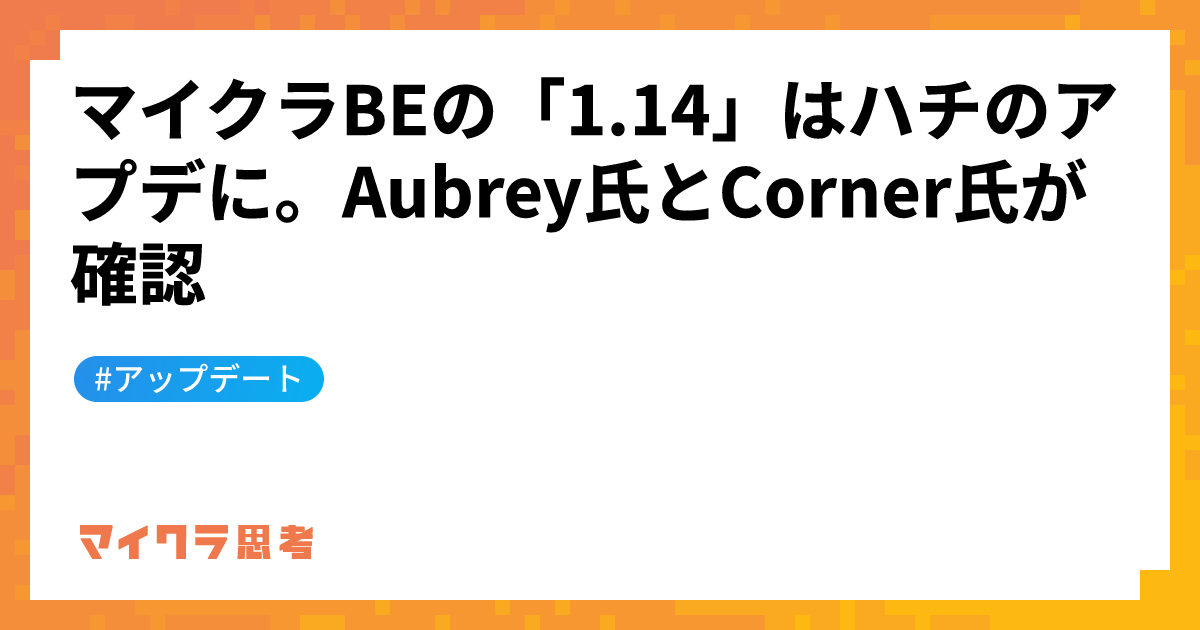 マイクラBEの「1.14」はハチのアプデに。Aubrey氏とCorner氏が確認

#アップデート

マイクラ思考